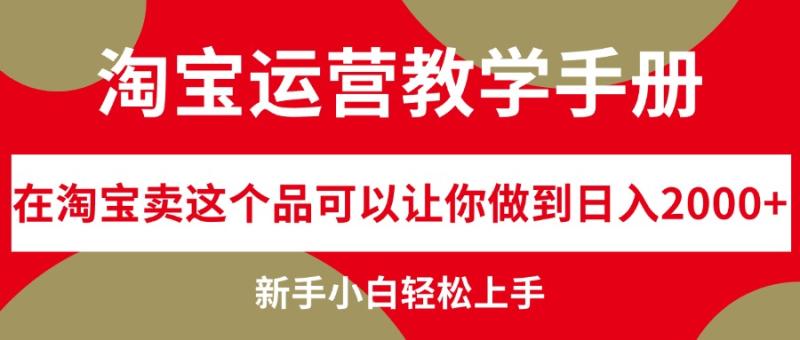 淘宝运营教学手册

在淘宝卖这个品可以让你做到日入2000+

新手小白轻松上手